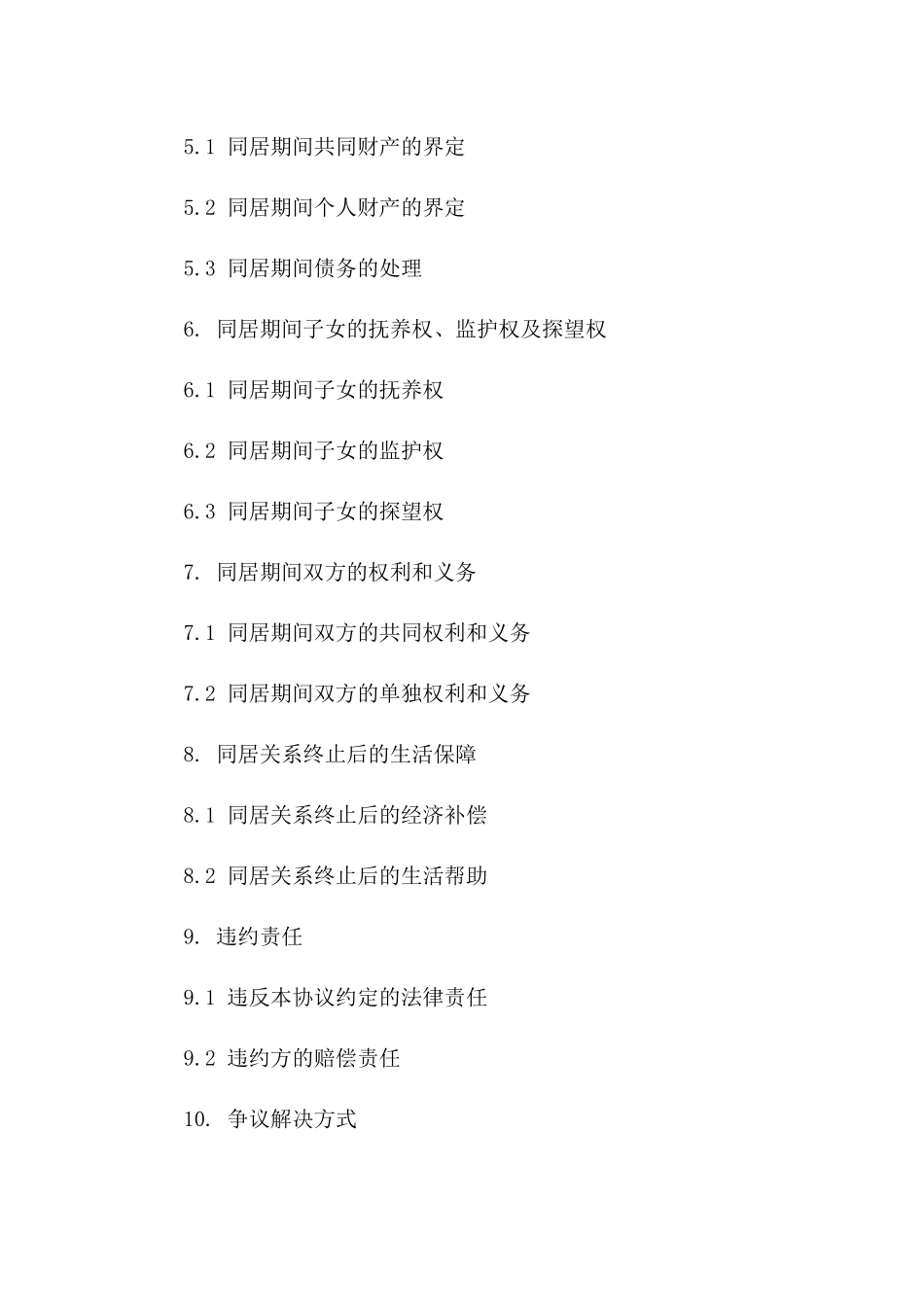 5.1 同居期间共同财产的界定

5.2 同居期间个人财产的界定

5.3 同居期间债务的处理

6. 同居期间子女的抚养权、监护权及探望权

6.1 同居期间子女的抚养权

6.2 同居期间子女的监护权

6.3 同居期间子女的探望权

7. 同居期间双方的权利和义务

7.1 同居期间双方的共同权利和义务

7.2 同居期间双方的单独权利和义务

8. 同居关系终止后的生活保障

8.1 同居关系终止后的经济补偿

8.2 同居关系终止后的生活帮助

9. 违约责任

9.1 违反本协议约定的法律责任

9.2 违约方的赔偿责任

10. 争议解决方式